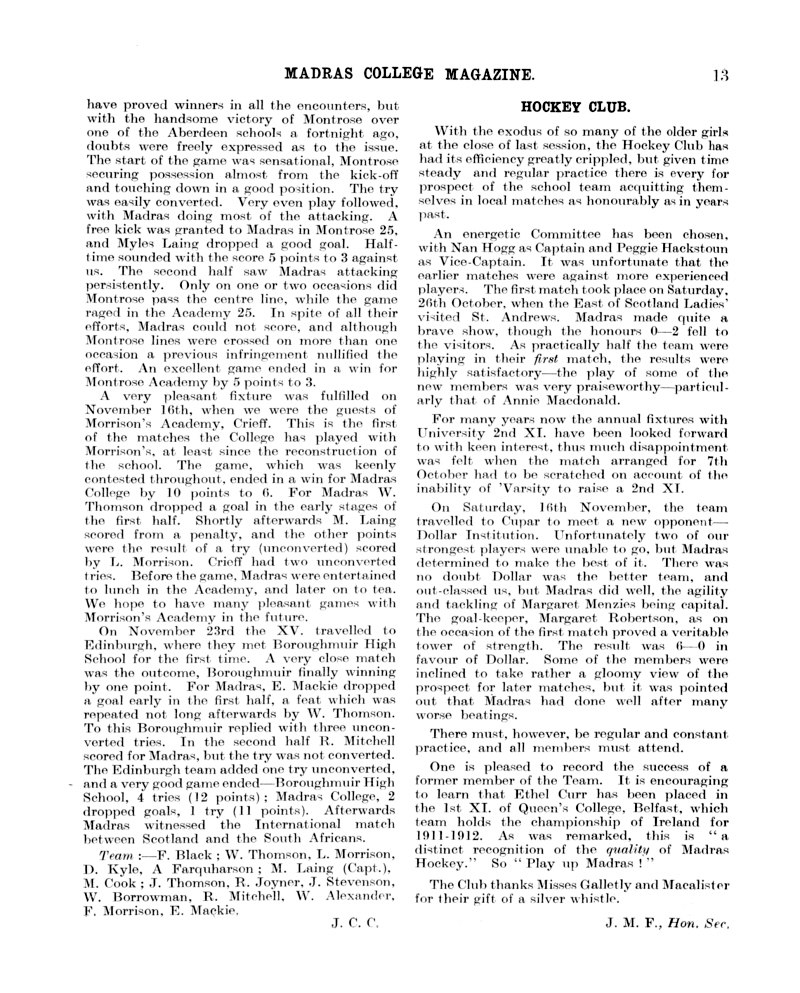 MADRAS COLLEGE MAGAZINE. 13

have proved winners in all the encounters, but with the handsome victory of Montrose over one of the Aberdeen schools a fortnight ago, doubts were freely expressed as to the issue. The start of the game was sensational, Montrose securing possession almost from the kick-off and touching down in a good position. The try was easily converted. Very even play followed, with Madras doing most of the attacking. A free kick was granted to Madras in Montrose 25, and Myles Laing dropped a good goal. Half-time sounded with the score 5 points to 3 against us. The second half saw Madras attacking persistently. Only on one or two occasions did Montrose pass the centre line, while the game raged in the Academy 25. In spite of all their efforts, Madras could not score, and although Montrose lines were crossed on more than one occasion a previous infringement nullified the effort. An excellent game ended in a win for Montrose Academy by 5 points to 3.

A very pleasant fixture was fulfilled on November 16th, when we were the guests of Morrison's Academy, Crieff. This is the first of the matches the College has played with Morrison's, at least since the reconstruction of the school. The game, which was keenly contested throughout, ended in a win for Madras College by 10 points to 6. For Madras W. Thomson dropped a goal in the early stages of the first half. Shortly afterwards M. Laing scored from a penalty, and the other points were the result of a try (unconverted) scored by L. Morrison. Crieff had two unconverted tries. Before the game, Madras were entertained to lunch in the Academy, and later on to tea. We hope to have many pleasant games with Morrison's Academy in the future.

On November 23rd the XV. travelled to Edinburgh, where they met Boroughmuir High School for the first time. A very close match was the outcome, Boroughmuir finally winning by one point. For Madras, E. Mackie dropped a goal early in the first half, a feat which was repeated not long afterwards by W. Thomson. To this Boroughmuir replied with three unconverted tries. In the second half R. Mitchell scored for Madras, but the try was not converted. The Edinburgh team added one try unconverted, and a very good game ended—Boroughmuir High School, 4 tries (12 points); Madras College, 2 dropped goals, 1 try (11 points). Afterwards Madras witnessed the International match between Scotland and the South Africans.

Team :—F. Black ; W. Thomson, L. Morrison, D. Kyle, A Farquharson ; M. Laing (Capt.), M. Cook ; J. Thomson, R. Joyner, J. Stevenson, W. Borrowman, R. Mitchell, W. Alexander, F. Morrison, E. Mackie.

J. C. C.

HOCKEY CLUB.

With the exodus of so many of the older girls at the close of last session, the Hockey Club has had its efficiency greatly crippled, but given time steady and regular practice there is every for prospect of the school team acquitting themselves in local matches as honourably as in years past.

An energetic Committee has been chosen, with Nan Hogg as Captain and Peggie Hackstoun as Vice-Captain. It was unfortunate that the earlier matches were against more experienced players. The first match took place on Saturday, 26th October, when the East of Scotland Ladies' visited St. Andrews. Madras made quite a brave show, though the honours 0—2 fell to the visitors. As practically half the team were playing in their first match, the results were highly satisfactory—the play of some of the new members was very praiseworthy—particularly that of Annie Macdonald.

For many years now the annual fixtures with University 2nd XI. have been looked forward to with keen interest, thus much disappointment was felt when the match arranged for 7th October had to be scratched on account of the inability of 'Varsity to raise a 2nd XI.

On Saturday, 16th November, the team travelled to Cupar to meet a new opponent—Dollar Institution. Unfortunately two of our strongest players were unable to go, but Madras determined to make the best of it. There was no doubt Dollar was the better team, and out-classed us, but Madras did well, the agility and tackling of Margaret Menzies being capital. The goal-keeper, Margaret Robertson, as on the occasion of the first match proved a veritable tower of strength. The result was 6—0 in favour of Dollar. Some of the members were inclined to take rather a gloomy view of the prospect for later matches, but it was pointed out that Madras had done well after many worse beatings.

There must, however, be regular and constant practice, and all members must attend.

One is pleased to record the success of a former member of the Team. It is encouraging to learn that Ethel Curr has been placed in the 1st XI. of Queen's College, Belfast, which team holds the championship of Ireland for 1911-1912. As was remarked, this is "a distinct recognition of the quality of Madras Hockey." So "Play up Madras !"

The Club thanks Misses Galletly and Macalister for their gift of a silver whistle.

J. M. F., Hon. Sec.